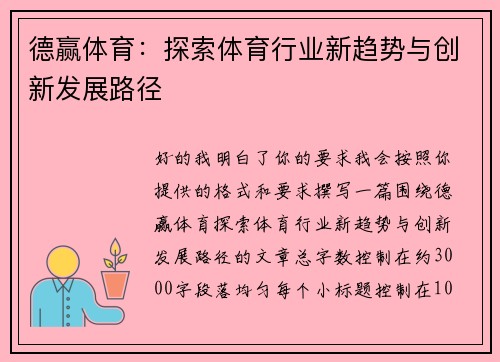 德赢体育：探索体育行业新趋势与创新发展路径

好的我明白了你的要求我会按照你提供的格式和要求撰写一篇围绕德赢体育探索体育行业新趋势与创新发展路径的文章总字数控制在约3000字段落均匀每个小标题控制在10